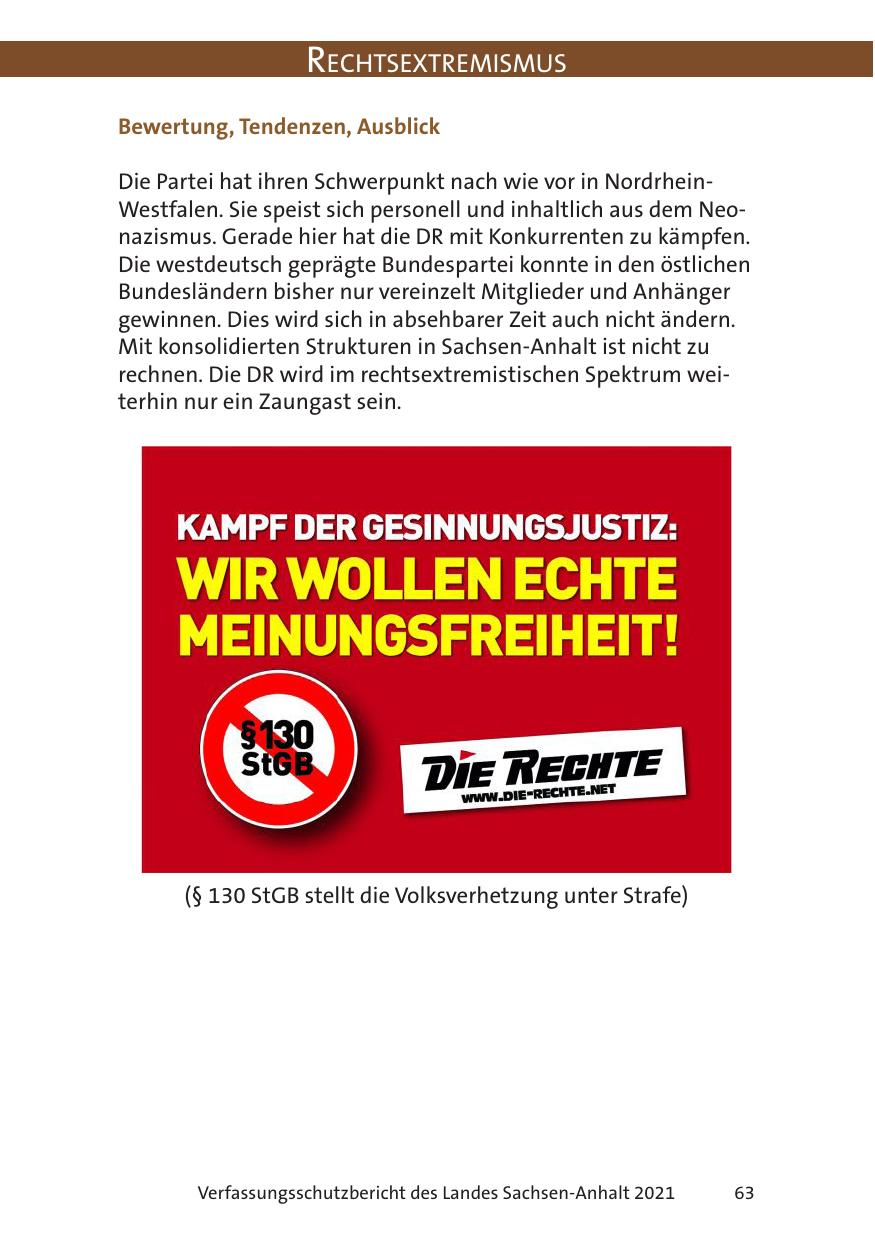 RECHTSEXTREMISMUS

Bewertung, Tendenzen, Ausblick

Die Partei hat ihren Schwerpunkt nach wie vor in Nordrhein-Westfalen. Sie speist sich personell und inhaltlich aus dem Neonazismus. Gerade hier hat die DR mit Konkurrenten zu kämpfen. Die westdeutsch geprägte Bundespartei konnte in den östlichen Bundesländern bisher nur vereinzelt Mitglieder und Anhänger gewinnen. Dies wird sich in absehbarer Zeit auch nicht ändern. Mit konsolidierten Strukturen in Sachsen-Anhalt ist nicht zu rechnen. Die DR wird im rechtsextremistischen Spektrum weiterhin nur ein Zaungast sein.

KAMPF DER GESINNUNGSJUSTIZ:
WIR WOLLEN ECHTE MEINUNGSFREIHEIT!

§130
StGB

DIE RECHTE
WWW.DIE-RECHTE.NET

(§ 130 StGB stellt die Volksverhetzung unter Strafe)

Verfassungsschutzbericht des Landes Sachsen-Anhalt 2021 63